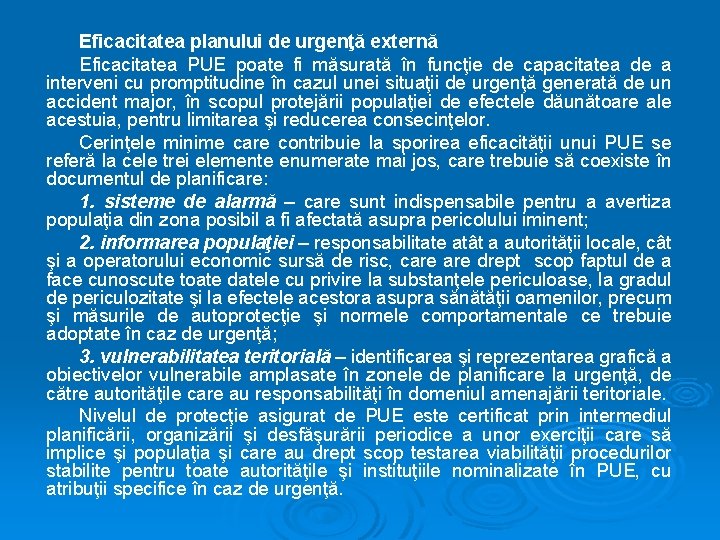 Eficacitatea planului de urgenţă externă

Eficacitatea PUE poate fi măsurată în funcţie de capacitatea de a interveni cu promptitudine în cazul unei situaţii de urgenţă generată de un accident major, în scopul protejării populaţiei de efectele dăunătoare ale acestuia, pentru limitarea şi reducerea consecinţelor.

Cerinţele minime care contribuie la sporirea eficacităţii unui PUE se referă la cele trei elemente enumerate mai jos, care trebuie să coexiste în documentul de planificare:

1. sisteme de alarmă – care sunt indispensabile pentru a avertiza populaţia din zona posibil a fi afectată asupra pericolului iminent;

2. informarea populaţiei – responsabilitate atât a autorităţii locale, cât şi a operatorului economic sursă de risc, care are drept scop faptul de a face cunoscute toate datele cu privire la substanţele periculoase, la gradul de periculozitate şi la efectele acestora asupra sănătăţii oamenilor, precum şi măsurile de autoprotecţie şi normele comportamentale ce trebuie adoptate în caz de urgenţă;

3. vulnerabilitatea teritorială – identificarea şi reprezentarea grafică a obiectivelor vulnerabile amplasate în zonele de planificare la urgenţă, de către autorităţile care au responsabilităţi în domeniul amenajării teritoriale.

Nivelul de protecţie asigurat de PUE este certificat prin intermediul planificării, organizării şi desfăşurării periodice a unor exerciţii care să implice şi populaţia şi care au drept scop testarea viabilităţii procedurilor stabilite pentru toate autorităţile şi instituţiile nominalizate în PUE, cu atribuţii specifice în caz de urgenţă.